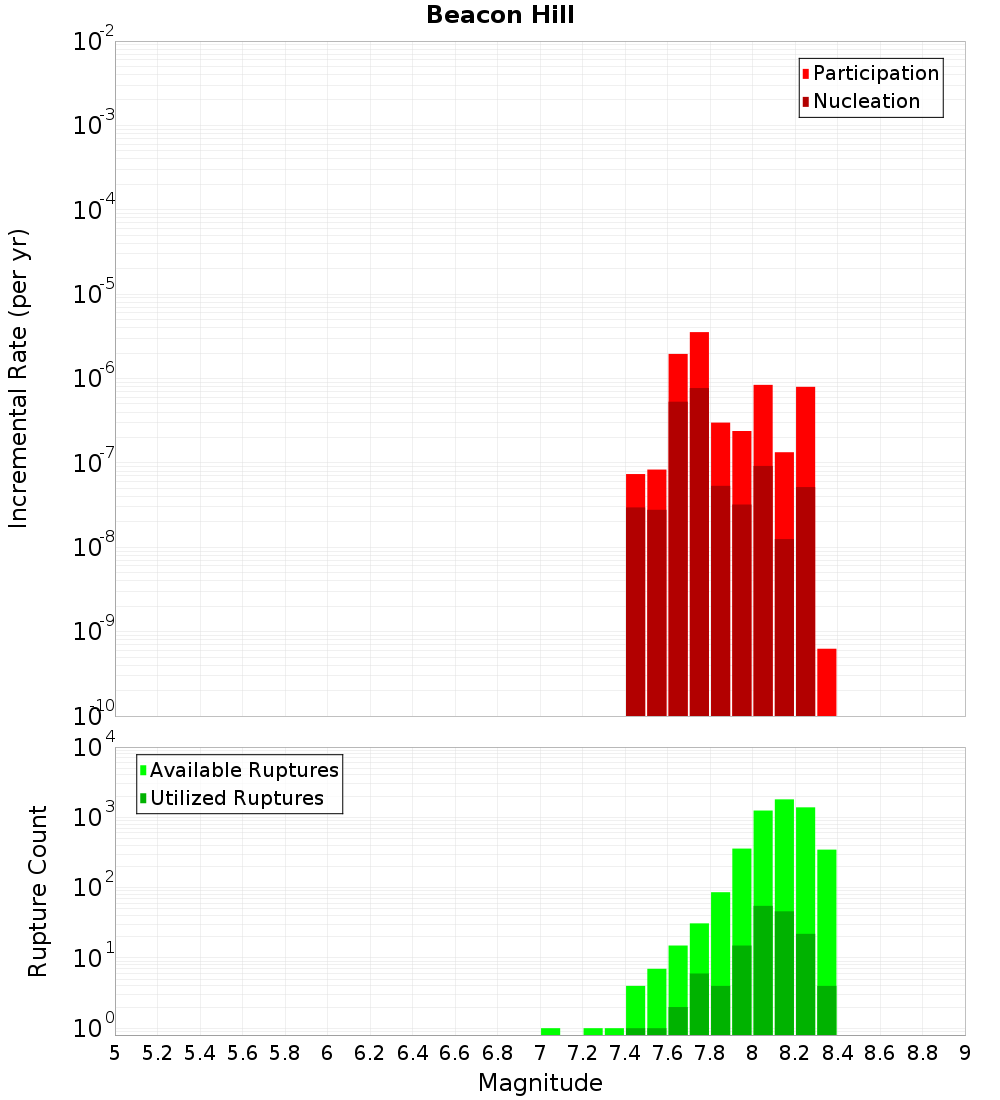 Beacon Hill

Participation
Nucleation

Incremental Rate (per yr)

$10^{-2}$
$10^{-3}$
$10^{-4}$
$10^{-5}$
$10^{-6}$
$10^{-7}$
$10^{-8}$
$10^{-9}$
$10^{-10}$

Available Ruptures
Utilized Ruptures

Rupture Count

$10^{4}$
$10^{3}$
$10^{2}$
$10^{1}$
$10^{0}$

5 5.2 5.4 5.6 5.8 6 6.2 6.4 6.6 6.8 7 7.2 7.4 7.6 7.8 8 8.2 8.4 8.6 8.8 9

Magnitude